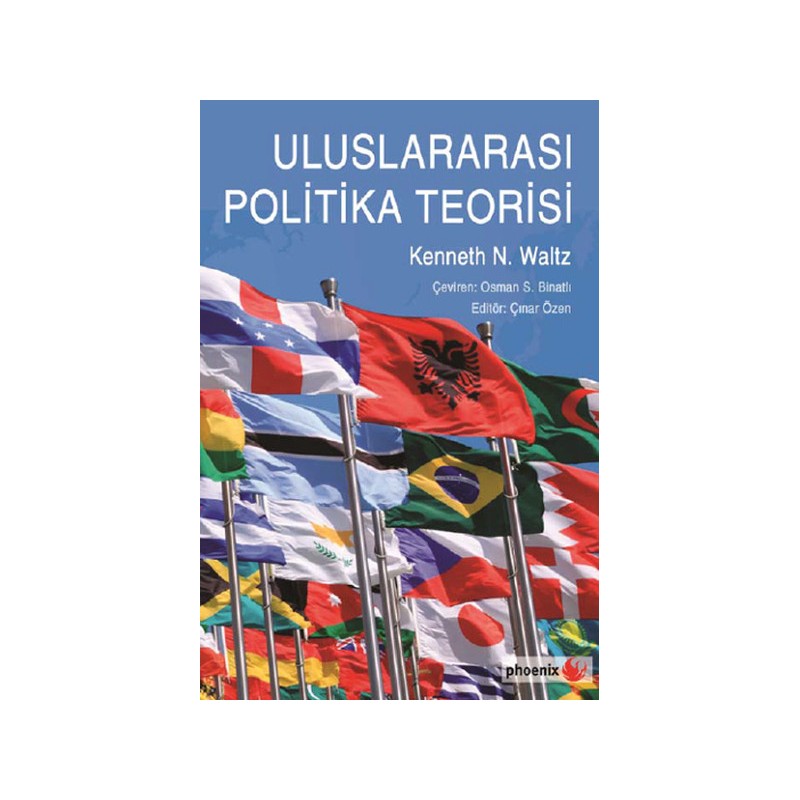 ULUSLARARASI
POLİTİKA TEORİSİ

Kenneth N. Waltz

Çeviren: Osman S. Binatlı
Editör: Çınar Özen

phoenix